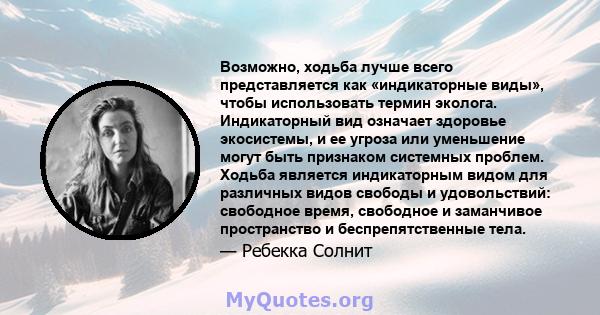 Возможно, ходьба лучше всего представляется как «индикаторные виды», чтобы использовать термин эколога. Индикаторный вид означает здоровье экосистемы, и ее угроза или уменьшение могут быть признаком системных проблем. Ходьба является индикаторным видом для различных видов свободы и удовольствий: свободное время, свободное и заманчивое пространство и беспрепятственные тела.
— Ребекка Солнит

MyQuotes.org